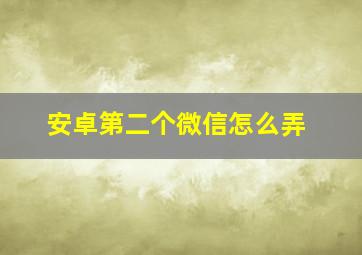 安卓第二个微信怎么弄